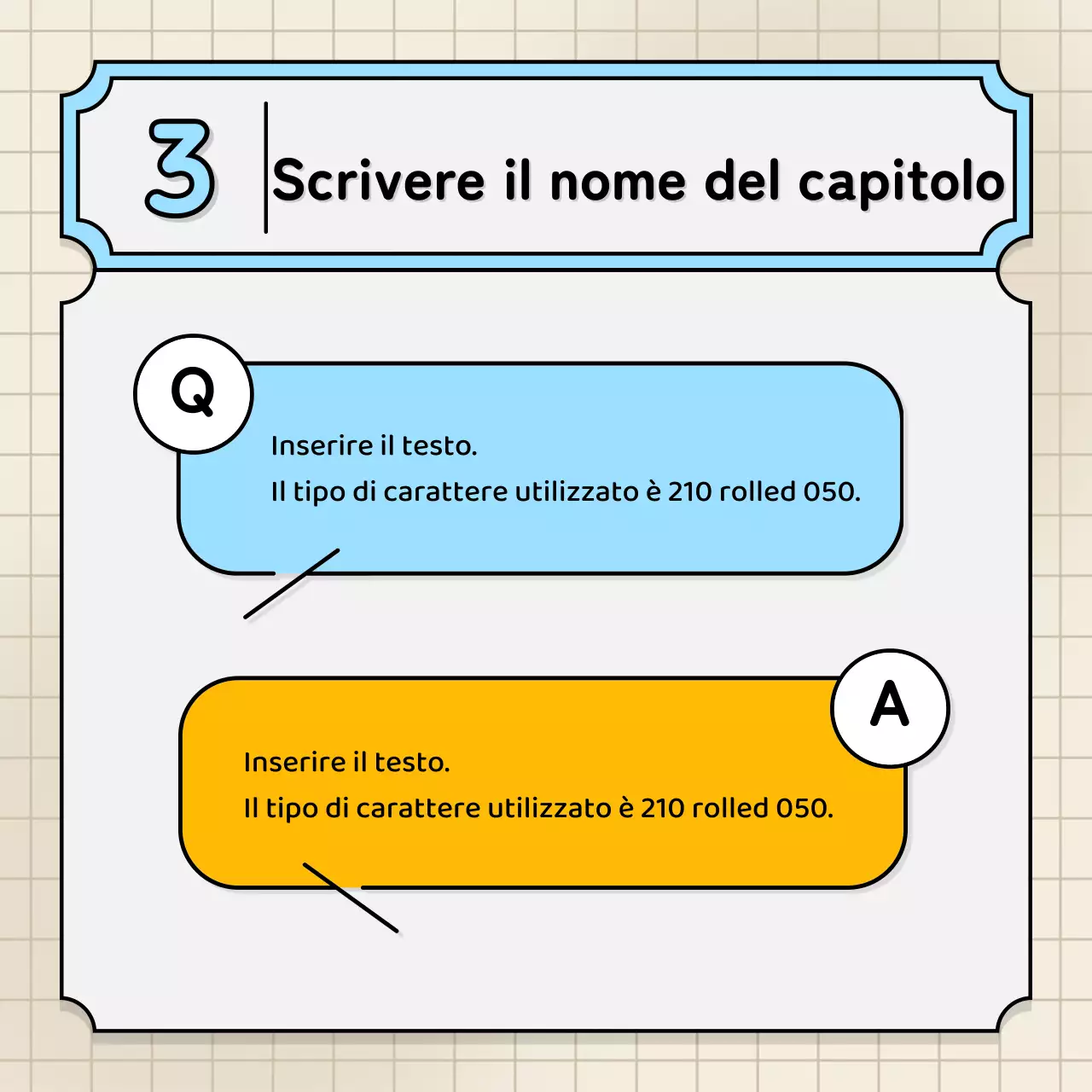 3

Scrivere il nome del capitolo

Q

Inserire il testo.
Il tipo di carattere utilizzato è 210 rolled 050.

A

Inserire il testo.
Il tipo di carattere utilizzato è 210 rolled 050.